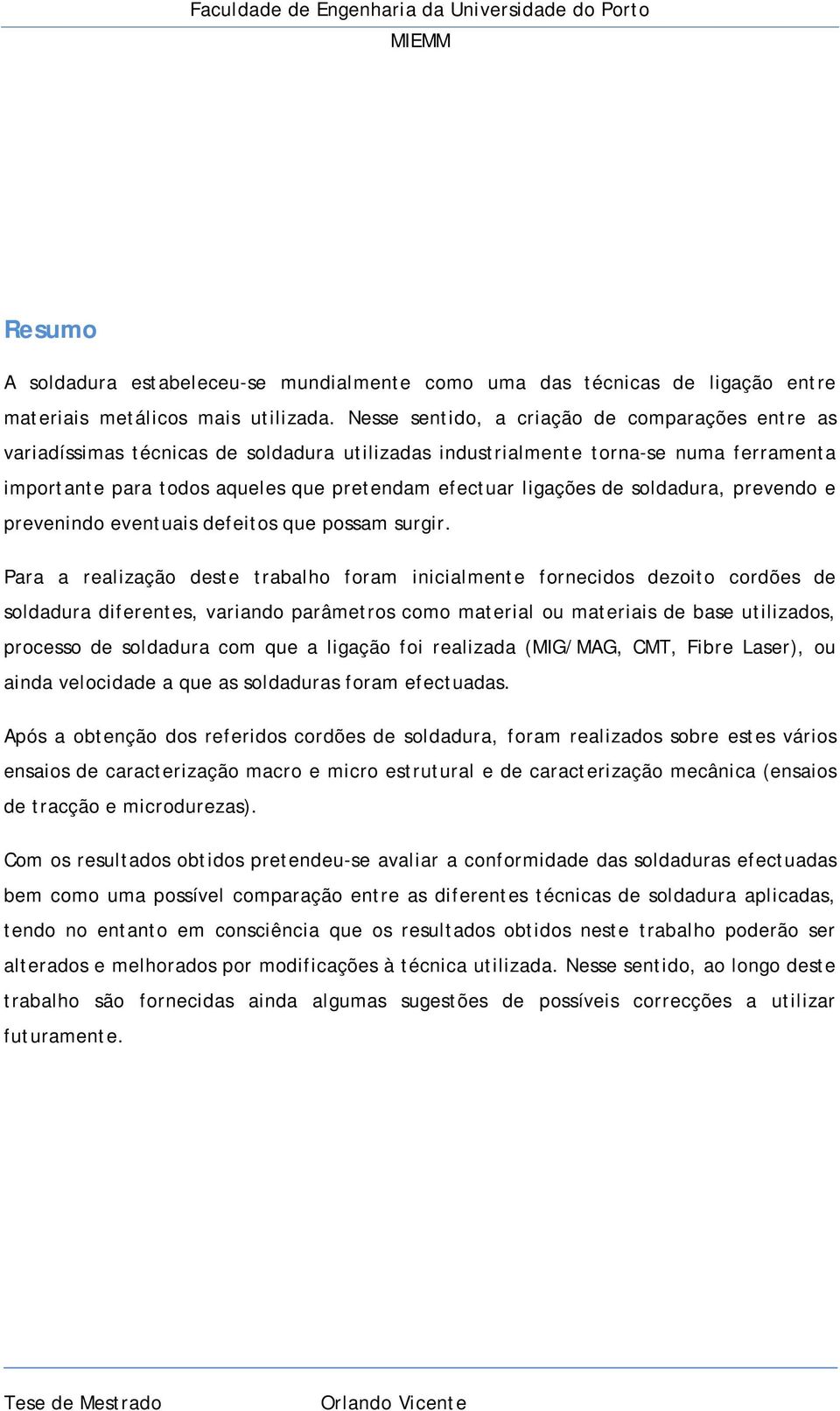 Faculdade de Engenharia da Universidade do Porto
MIEMM

Resumo

A soldadura estabeleceu-se mundialmente como uma das técnicas de ligação entre materiais metálicos mais utilizada. Nesse sentido, a criação de comparações entre as variadíssimas técnicas de soldadura utilizadas industrialmente torna-se numa ferramenta importante para todos aqueles que pretendam efectuar ligações de soldadura, prevendo e prevenindo eventuais defeitos que possam surgir.

Para a realização deste trabalho foram inicialmente fornecidos dezoito cordões de soldadura diferentes, variando parâmetros como material ou materiais de base utilizados, processo de soldadura com que a ligação foi realizada (MIG/MAG, CMT, Fibre Laser), ou ainda velocidade a que as soldaduras foram efectuadas.

Após a obtenção dos referidos cordões de soldadura, foram realizados sobre estes vários ensaios de caracterização macro e micro estrutural e de caracterização mecânica (ensaios de tracção e microdurezas).

Com os resultados obtidos pretendeu-se avaliar a conformidade das soldaduras efectuadas bem como uma possível comparação entre as diferentes técnicas de soldadura aplicadas, tendo no entanto em consciência que os resultados obtidos neste trabalho poderão ser alterados e melhorados por modificações à técnica utilizada. Nesse sentido, ao longo deste trabalho são fornecidas ainda algumas sugestões de possíveis correcções a utilizar futuramente.

Tese de Mestrado Orlando Vicente